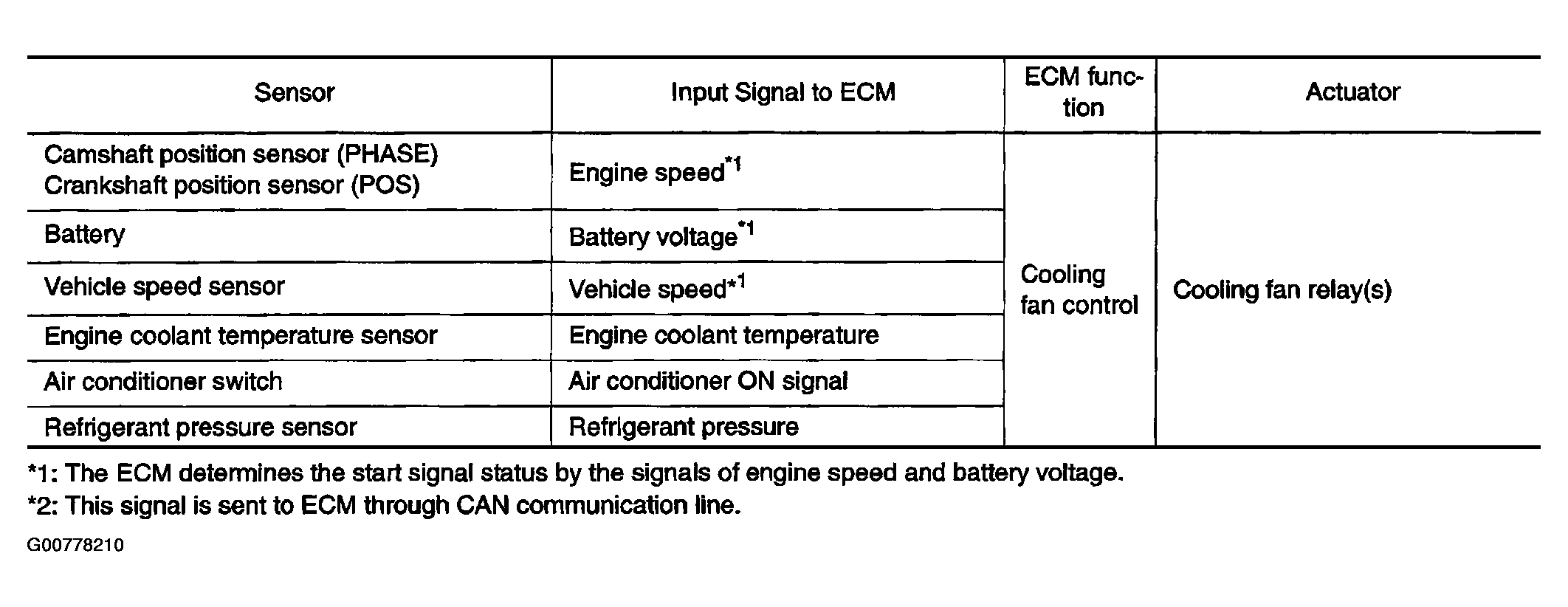 | Sensor | Input Signal to ECM | ECM function | Actuator |
|---|---|---|---|
| Camshaft position sensor (PHASE) Crankshaft position sensor (POS) | Engine speed$^{*1}$ | Cooling fan control | Cooling fan relay(s) |
| Battery | Battery voltage$^{*1}$ | | |
| Vehicle speed sensor | Vehicle speed$^{*1}$ | | |
| Engine coolant temperature sensor | Engine coolant temperature | | |
| Air conditioner switch | Air conditioner ON signal | | |
| Refrigerant pressure sensor | Refrigerant pressure | | |

*1: The ECM determines the start signal status by the signals of engine speed and battery voltage.

*2: This signal is sent to ECM through CAN communication line.

G00778210